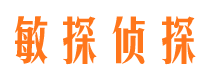 敏探侦探